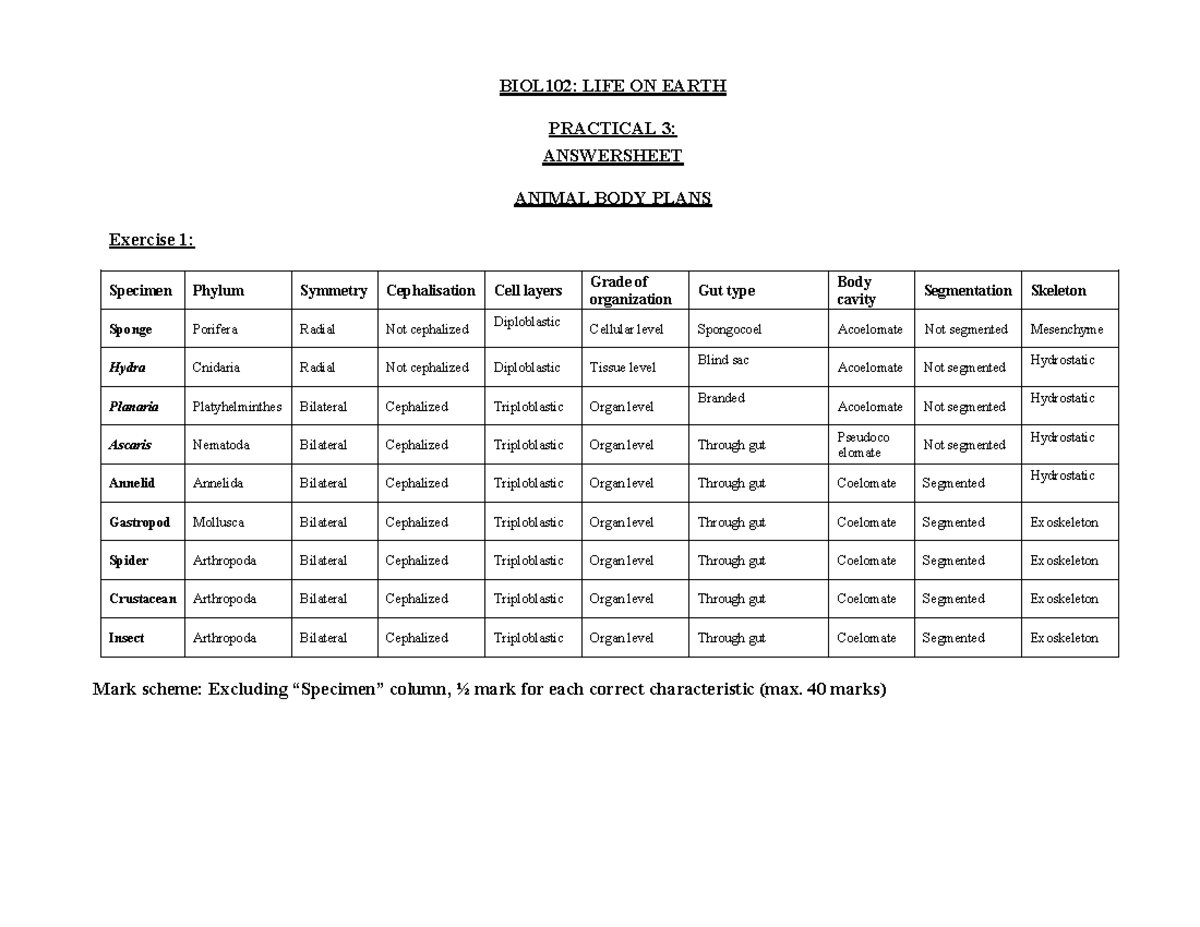 BIOL102: LIFE ON EARTH

PRACTICAL 3:
ANSWERSHEET

ANIMAL BODY PLANS

Exercise 1:

| Specimen | Phylum | Symmetry | Cephalisation | Cell layers | Grade of organization | Gut type | Body cavity | Segmentation | Skeleton |
|---|---|---|---|---|---|---|---|---|---|
| Sponge | Porifera | Radial | Not cephalized | Diploblastic | Cellular level | Spongocoel | Acoelomate | Not segmented | Mesenchyme |
| Hydra | Cnidaria | Radial | Not cephalized | Diploblastic | Tissue level | Blind sac | Acoelomate | Not segmented | Hydrostatic |
| Planaria | Platyhelminthes | Bilateral | Cephalized | Triploblastic | Organ level | Branded | Acoelomate | Not segmented | Hydrostatic |
| Ascaris | Nematoda | Bilateral | Cephalized | Triploblastic | Organ level | Through gut | Pseudoco elomate | Not segmented | Hydrostatic |
| Annelid | Annelida | Bilateral | Cephalized | Triploblastic | Organ level | Through gut | Coelomate | Segmented | Hydrostatic |
| Gastropod | Mollusca | Bilateral | Cephalized | Triploblastic | Organ level | Through gut | Coelomate | Segmented | Exoskeleton |
| Spider | Arthropoda | Bilateral | Cephalized | Triploblastic | Organ level | Through gut | Coelomate | Segmented | Exoskeleton |
| Crustacean | Arthropoda | Bilateral | Cephalized | Triploblastic | Organ level | Through gut | Coelomate | Segmented | Exoskeleton |
| Insect | Arthropoda | Bilateral | Cephalized | Triploblastic | Organ level | Through gut | Coelomate | Segmented | Exoskeleton |

Mark scheme: Excluding "Specimen" column, ½ mark for each correct characteristic (max. 40 marks)